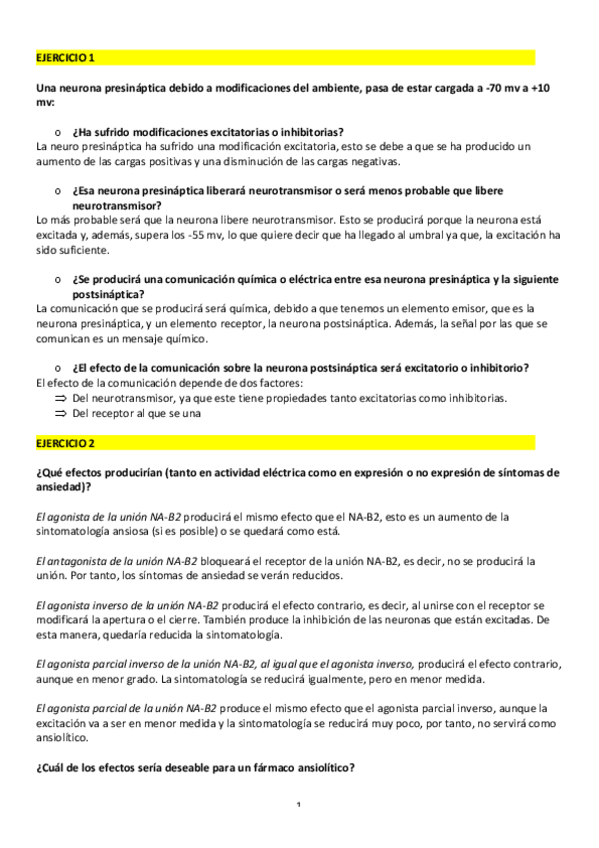 EJERCICIO 1

Una neurona presináptica debido a modificaciones del ambiente, pasa de estar cargada a -70 mv a +10 mv:

o ¿Ha sufrido modificaciones excitatorias o inhibitorias?
La neuro presináptica ha sufrido una modificación excitatoria, esto se debe a que se ha producido un aumento de las cargas positivas y una disminución de las cargas negativas.

o ¿Esa neurona presináptica liberará neurotransmisor o será menos probable que libere neurotransmisor?
Lo más probable será que la neurona libere neurotransmisor. Esto se producirá porque la neurona está excitada y, además, supera los -55 mv, lo que quiere decir que ha llegado al umbral ya que, la excitación ha sido suficiente.

o ¿Se producirá una comunicación química o eléctrica entre esa neurona presináptica y la siguiente postsináptica?
La comunicación que se producirá será química, debido a que tenemos un elemento emisor, que es la neurona presináptica, y un elemento receptor, la neurona postsináptica. Además, la señal por las que se comunican es un mensaje químico.

o ¿El efecto de la comunicación sobre la neurona postsináptica será excitatorio o inhibitorio?
El efecto de la comunicación depende de dos factores:
⇒ Del neurotransmisor, ya que este tiene propiedades tanto excitatorias como inhibitorias.
⇒ Del receptor al que se una

EJERCICIO 2

¿Qué efectos producirían (tanto en actividad eléctrica como en expresión o no expresión de síntomas de ansiedad)?

El agonista de la unión NA-B2 producirá el mismo efecto que el NA-B2, esto es un aumento de la sintomatología ansiosa (si es posible) o se quedará como está.

El antagonista de la unión NA-B2 bloqueará el receptor de la unión NA-B2, es decir, no se producirá la unión. Por tanto, los síntomas de ansiedad se verán reducidos.

El agonista inverso de la unión NA-B2 producirá el efecto contrario, es decir, al unirse con el receptor se modificará la apertura o el cierre. También produce la inhibición de las neuronas que están excitadas. De esta manera, quedaría reducida la sintomatología.

El agonista parcial inverso de la unión NA-B2, al igual que el agonista inverso, producirá el efecto contrario, aunque en menor grado. La sintomatología se reducirá igualmente, pero en menor medida.

El agonista parcial de la unión NA-B2 produce el mismo efecto que el agonista parcial inverso, aunque la excitación va a ser en menor medida y la sintomatología se reducirá muy poco, por tanto, no servirá como ansiolítico.

¿Cuál de los efectos sería deseable para un fármaco ansiolítico?

1